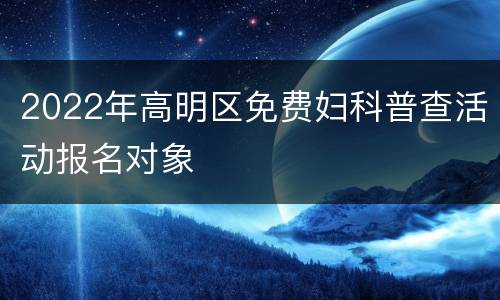 2022年高明区免费妇科普查活动报名对象